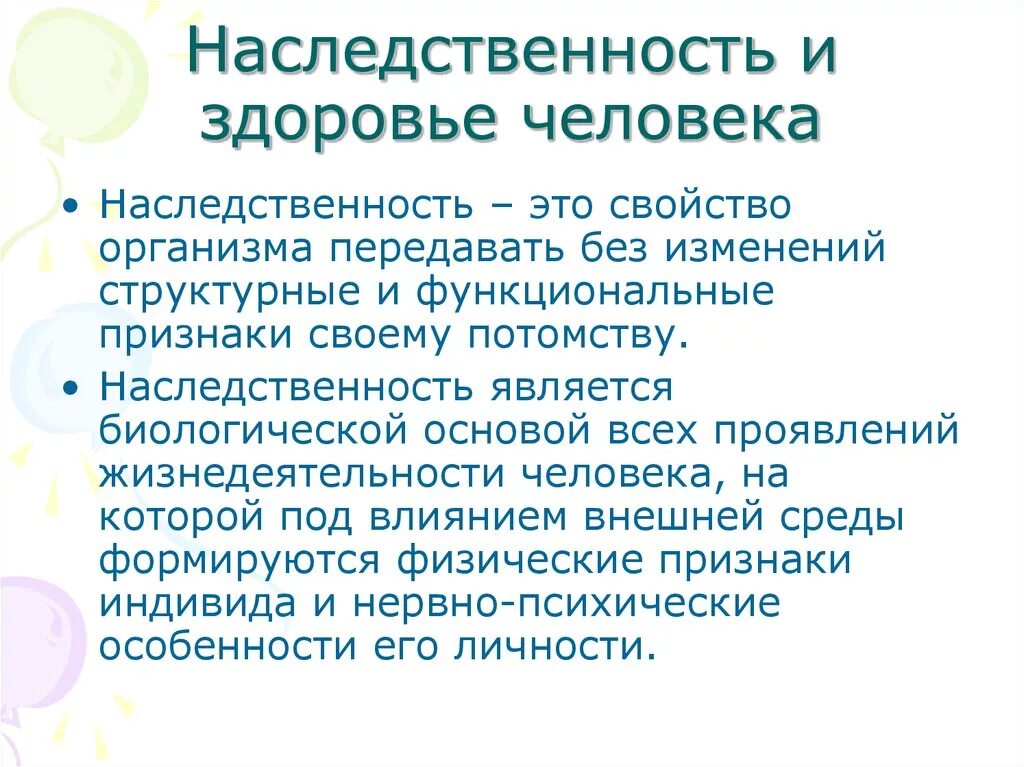 Наследственность и здоровье человека

• Наследственность – это свойство организма передавать без изменений структурные и функциональные признаки своему потомству.

• Наследственность является биологической основой всех проявлений жизнедеятельности человека, на которой под влиянием внешней среды формируются физические признаки индивида и нервно-психические особенности его личности.